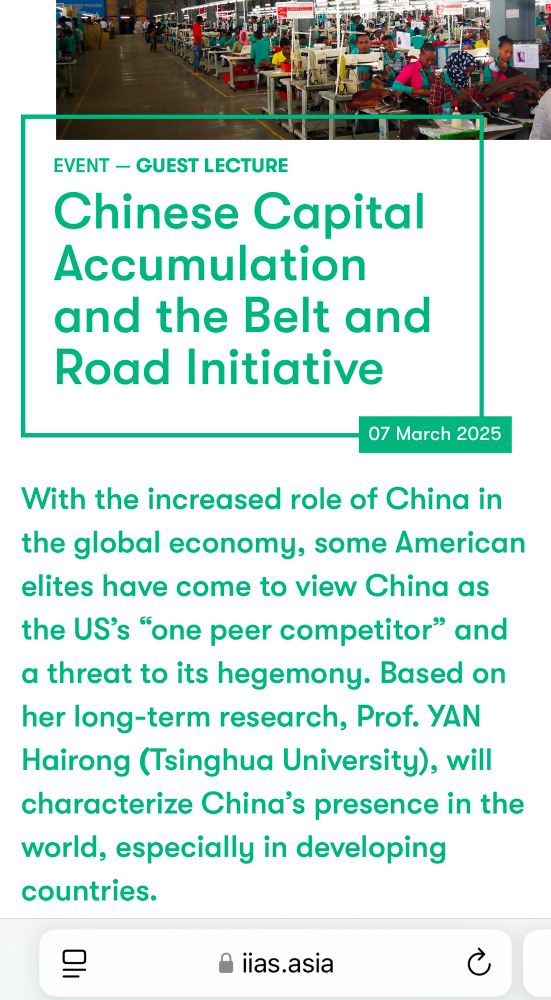 EVENT — GUEST LECTURE

Chinese Capital Accumulation and the Belt and Road Initiative

07 March 2025

With the increased role of China in the global economy, some American elites have come to view China as the US's "one peer competitor" and a threat to its hegemony. Based on her long-term research, Prof. YAN Hairong (Tsinghua University), will characterize China's presence in the world, especially in developing countries.

iias.asia